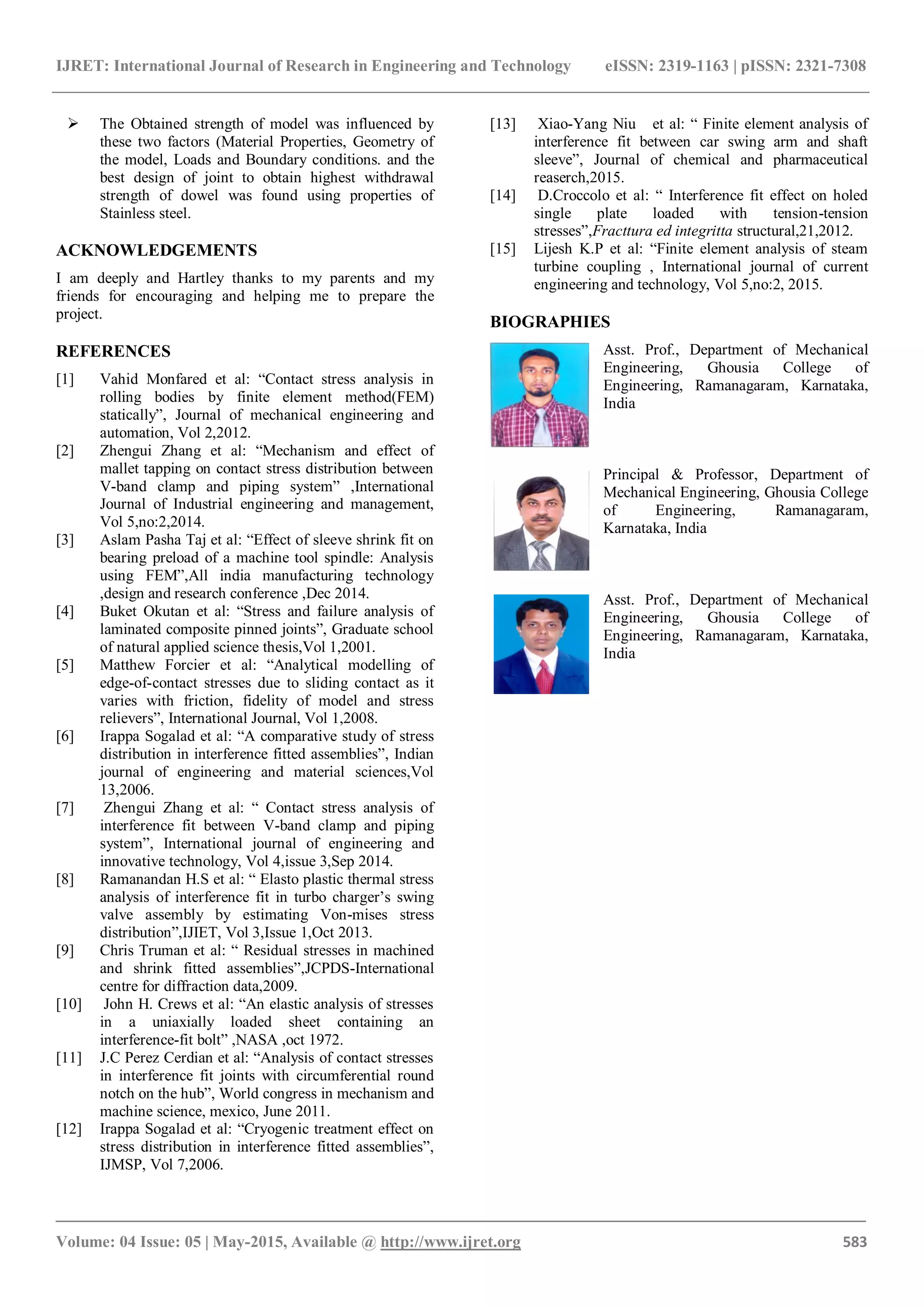 IJRET: International Journal of Research in Engineering and Technology eISSN: 2319-1163 | pISSN: 2321-7308

➢ The Obtained strength of model was influenced by these two factors (Material Properties, Geometry of the model, Loads and Boundary conditions. and the best design of joint to obtain highest withdrawal strength of dowel was found using properties of Stainless steel.

ACKNOWLEDGEMENTS

I am deeply and Hartley thanks to my parents and my friends for encouraging and helping me to prepare the project.

REFERENCES

[1] Vahid Monfared et al: “Contact stress analysis in rolling bodies by finite element method(FEM) statically”, Journal of mechanical engineering and automation, Vol 2,2012.
[2] Zhengui Zhang et al: “Mechanism and effect of mallet tapping on contact stress distribution between V-band clamp and piping system” ,International Journal of Industrial engineering and management, Vol 5,no:2,2014.
[3] Aslam Pasha Taj et al: “Effect of sleeve shrink fit on bearing preload of a machine tool spindle: Analysis using FEM”,All india manufacturing technology ,design and research conference ,Dec 2014.
[4] Buket Okutan et al: “Stress and failure analysis of laminated composite pinned joints”, Graduate school of natural applied science thesis,Vol 1,2001.
[5] Matthew Forcier et al: “Analytical modelling of edge-of-contact stresses due to sliding contact as it varies with friction, fidelity of model and stress relievers”, International Journal, Vol 1,2008.
[6] Irappa Sogalad et al: “A comparative study of stress distribution in interference fitted assemblies”, Indian journal of engineering and material sciences,Vol 13,2006.
[7] Zhengui Zhang et al: “ Contact stress analysis of interference fit between V-band clamp and piping system”, International journal of engineering and innovative technology, Vol 4,issue 3,Sep 2014.
[8] Ramanandan H.S et al: “ Elasto plastic thermal stress analysis of interference fit in turbo charger’s swing valve assembly by estimating Von-mises stress distribution”,IJIET, Vol 3,Issue 1,Oct 2013.
[9] Chris Truman et al: “ Residual stresses in machined and shrink fitted assemblies”,JCPDS-International centre for diffraction data,2009.
[10] John H. Crews et al: “An elastic analysis of stresses in a uniaxially loaded sheet containing an interference-fit bolt” ,NASA ,oct 1972.
[11] J.C Perez Cerdian et al: “Analysis of contact stresses in interference fit joints with circumferential round notch on the hub”, World congress in mechanism and machine science, mexico, June 2011.
[12] Irappa Sogalad et al: “Cryogenic treatment effect on stress distribution in interference fitted assemblies”, IJMSP, Vol 7,2006.
[13] Xiao-Yang Niu et al: “ Finite element analysis of interference fit between car swing arm and shaft sleeve”, Journal of chemical and pharmaceutical reaserch,2015.
[14] D.Croccolo et al: “ Interference fit effect on holed single plate loaded with tension-tension stresses”,Fracttura ed integritta structural,21,2012.
[15] Lijesh K.P et al: “Finite element analysis of steam turbine coupling , International journal of current engineering and technology, Vol 5,no:2, 2015.

BIOGRAPHIES

Asst. Prof., Department of Mechanical Engineering, Ghousia College of Engineering, Ramanagaram, Karnataka, India

Principal & Professor, Department of Mechanical Engineering, Ghousia College of Engineering, Ramanagaram, Karnataka, India

Asst. Prof., Department of Mechanical Engineering, Ghousia College of Engineering, Ramanagaram, Karnataka, India

Volume: 04 Issue: 05 | May-2015, Available @ http://www.ijret.org 583